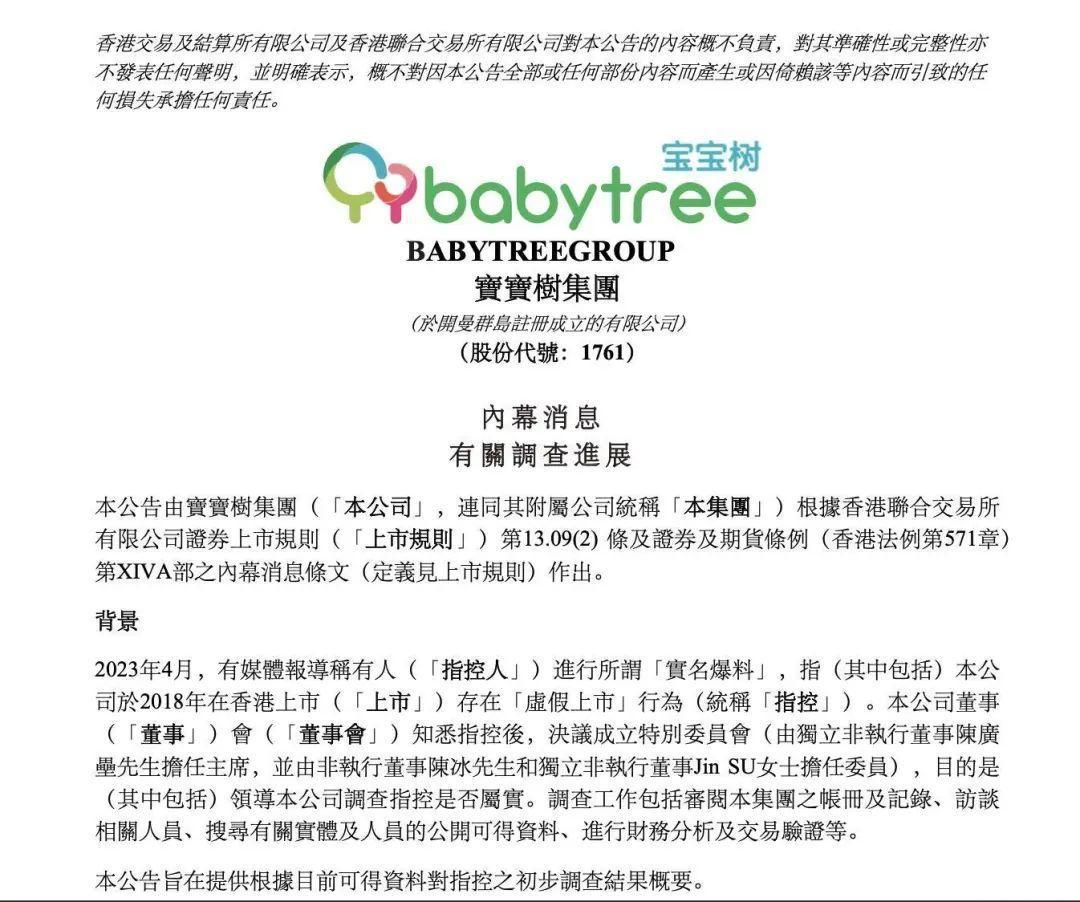 香港交易及結算所有限公司及香港聯合交易所有限公司對本公告的內容概不負責，對其準確性或完整性亦不發表任何聲明，並明確表示，概不對因本公告全部或任何部份內容而產生或因倚賴該等內容而引致的任何損失承擔任何責任。

宝宝树
babytree

BABYTREEGROUP
寶寶樹集團
(於開曼群島註冊成立的有限公司)
(股份代號：1761)

內幕消息
有關調查進展

本公告由寶寶樹集團（「本公司」，連同其附屬公司統稱「本集團」）根據香港聯合交易所有限公司證券上市規則（「上市規則」）第13.09(2)條及證券及期貨條例（香港法例第571章）第XIVA部之內幕消息條文（定義見上市規則）作出。

背景

2023年4月，有媒體報導稱有人（「指控人」）進行所謂「實名爆料」，指（其中包括）本公司於2018年在香港上市（「上市」）存在「虛假上市」行為（統稱「指控」）。本公司董事（「董事」）會（「董事會」）知悉指控後，決議成立特別委員會（由獨立非執行董事陳廣壘先生擔任主席，並由非執行董事陳冰先生和獨立非執行董事Jin SU女士擔任委員），目的是（其中包括）領導本公司調查指控是否屬實。調查工作包括審閱本集團之帳冊及記錄、訪談相關人員、搜尋有關實體及人員的公開可得資料、進行財務分析及交易驗證等。

本公告旨在提供根據目前可得資料對指控之初步調查結果概要。